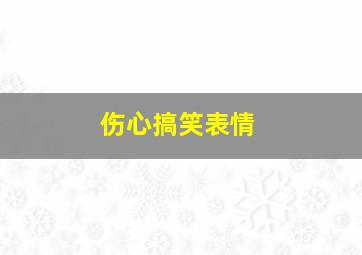 伤心搞笑表情